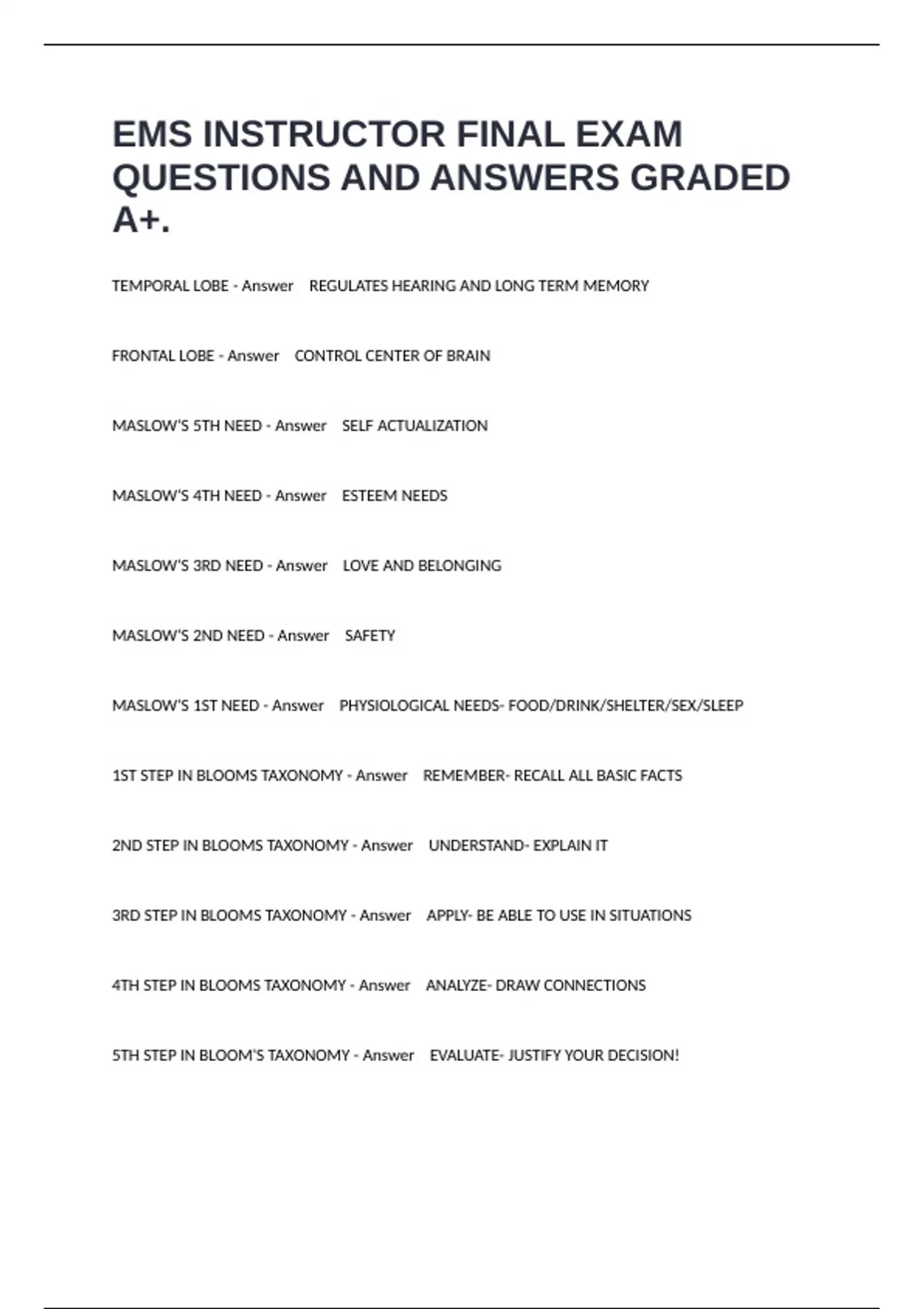 EMS INSTRUCTOR FINAL EXAM QUESTIONS AND ANSWERS GRADED A+.

TEMPORAL LOBE - Answer REGULATES HEARING AND LONG TERM MEMORY

FRONTAL LOBE - Answer CONTROL CENTER OF BRAIN

MASLOW'S 5TH NEED - Answer SELF ACTUALIZATION

MASLOW'S 4TH NEED - Answer ESTEEM NEEDS

MASLOW'S 3RD NEED - Answer LOVE AND BELONGING

MASLOW'S 2ND NEED - Answer SAFETY

MASLOW'S 1ST NEED - Answer PHYSIOLOGICAL NEEDS- FOOD/DRINK/SHELTER/SEX/SLEEP

1ST STEP IN BLOOMS TAXONOMY - Answer REMEMBER- RECALL ALL BASIC FACTS

2ND STEP IN BLOOMS TAXONOMY - Answer UNDERSTAND- EXPLAIN IT

3RD STEP IN BLOOMS TAXONOMY - Answer APPLY- BE ABLE TO USE IN SITUATIONS

4TH STEP IN BLOOMS TAXONOMY - Answer ANALYZE- DRAW CONNECTIONS

5TH STEP IN BLOOM'S TAXONOMY - Answer EVALUATE- JUSTIFY YOUR DECISION!